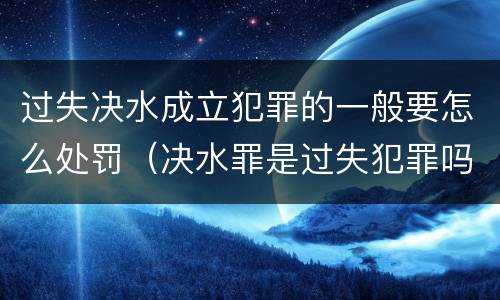 过失决水成立犯罪的一般要怎么处罚（决水罪是过失犯罪吗